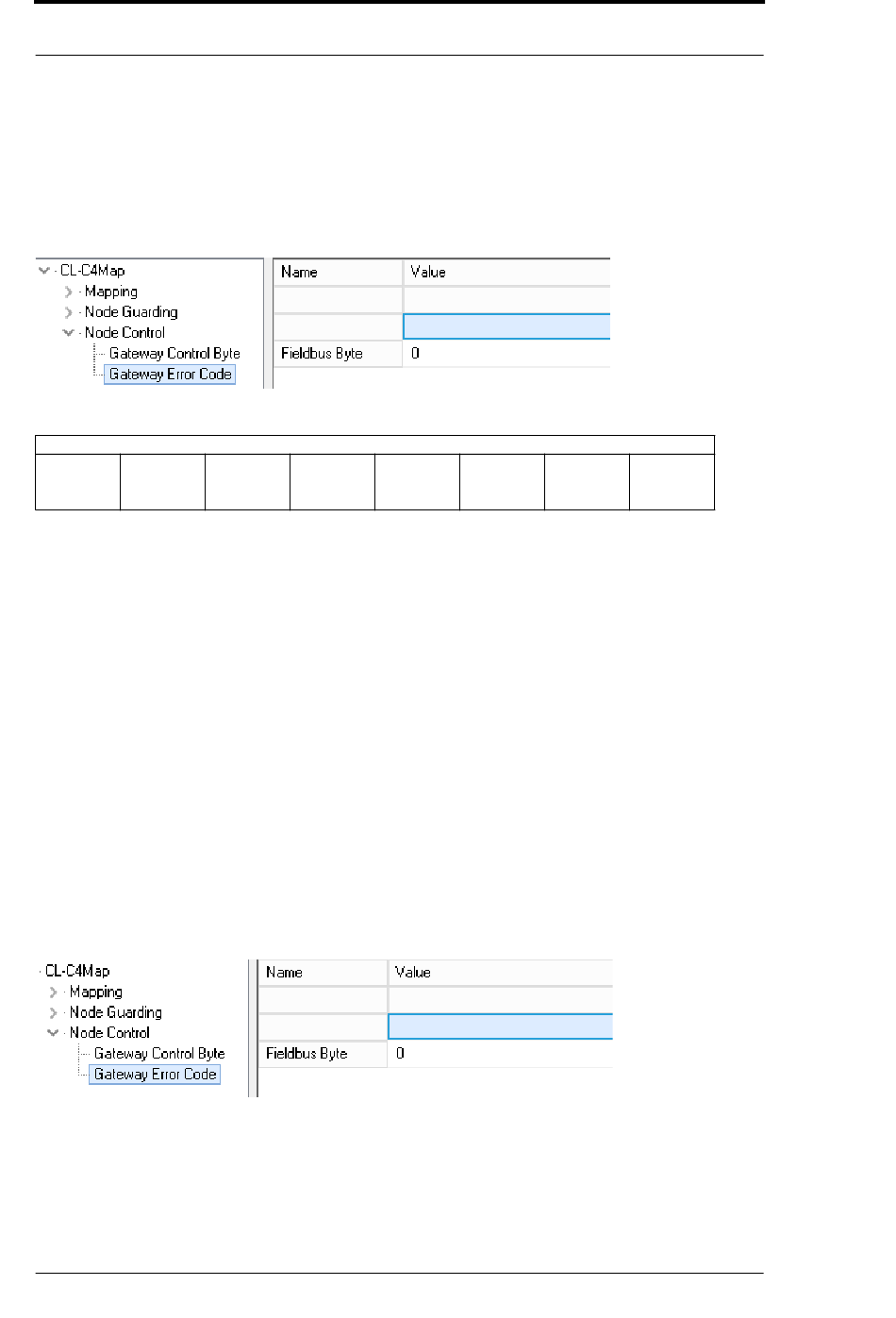 CL-C4Map
Mapping
Node Guarding
Node Control
Gateway Control Byte
Gateway Error Code

| Name | Value |
|---|---|
| | |
| | |
| Fieldbus Byte | 0 |

CL-C4Map
Mapping
Node Guarding
Node Control
Gateway Control Byte
Gateway Error Code

| Name | Value |
|---|---|
| | |
| | |
| Fieldbus Byte | 0 |